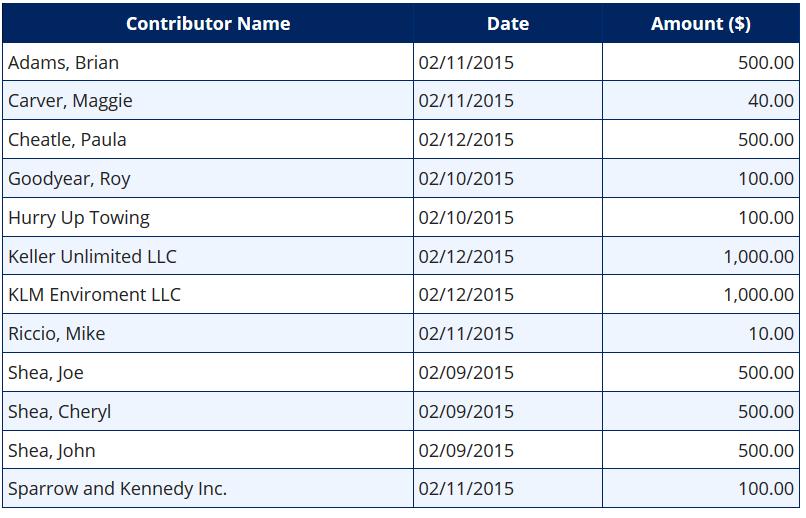 | Contributor Name | Date | Amount ($) |
|---|---|---|
| Adams, Brian | 02/11/2015 | 500.00 |
| Carver, Maggie | 02/11/2015 | 40.00 |
| Cheatle, Paula | 02/12/2015 | 500.00 |
| Goodyear, Roy | 02/10/2015 | 100.00 |
| Hurry Up Towing | 02/10/2015 | 100.00 |
| Keller Unlimited LLC | 02/12/2015 | 1,000.00 |
| KLM Enviroment LLC | 02/12/2015 | 1,000.00 |
| Riccio, Mike | 02/11/2015 | 10.00 |
| Shea, Joe | 02/09/2015 | 500.00 |
| Shea, Cheryl | 02/09/2015 | 500.00 |
| Shea, John | 02/09/2015 | 500.00 |
| Sparrow and Kennedy Inc. | 02/11/2015 | 100.00 |